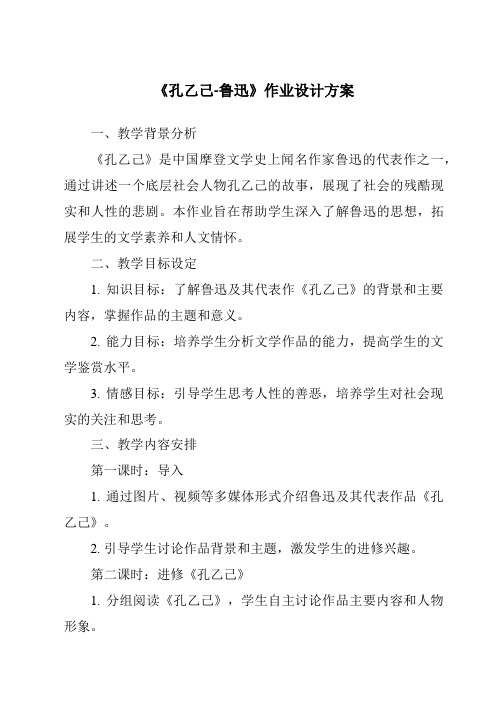 《孔乙己-鲁迅》作业设计方案

一、教学背景分析

《孔乙己》是中国摩登文学史上闻名作家鲁迅的代表作之一，通过讲述一个底层社会人物孔乙己的故事，展现了社会的残酷现实和人性的悲剧。本作业旨在帮助学生深入了解鲁迅的思想，拓展学生的文学素养和人文情怀。

二、教学目标设定

1. 知识目标：了解鲁迅及其代表作《孔乙己》的背景和主要内容，掌握作品的主题和意义。

2. 能力目标：培养学生分析文学作品的能力，提高学生的文学鉴赏水平。

3. 情感目标：引导学生思考人性的善恶，培养学生对社会现实的关注和思考。

三、教学内容安排

第一课时：导入

1. 通过图片、视频等多媒体形式介绍鲁迅及其代表作品《孔乙己》。

2. 引导学生讨论作品背景和主题，激发学生的进修兴趣。

第二课时：进修《孔乙己》

1. 分组阅读《孔乙己》，学生自主讨论作品主要内容和人物形象。